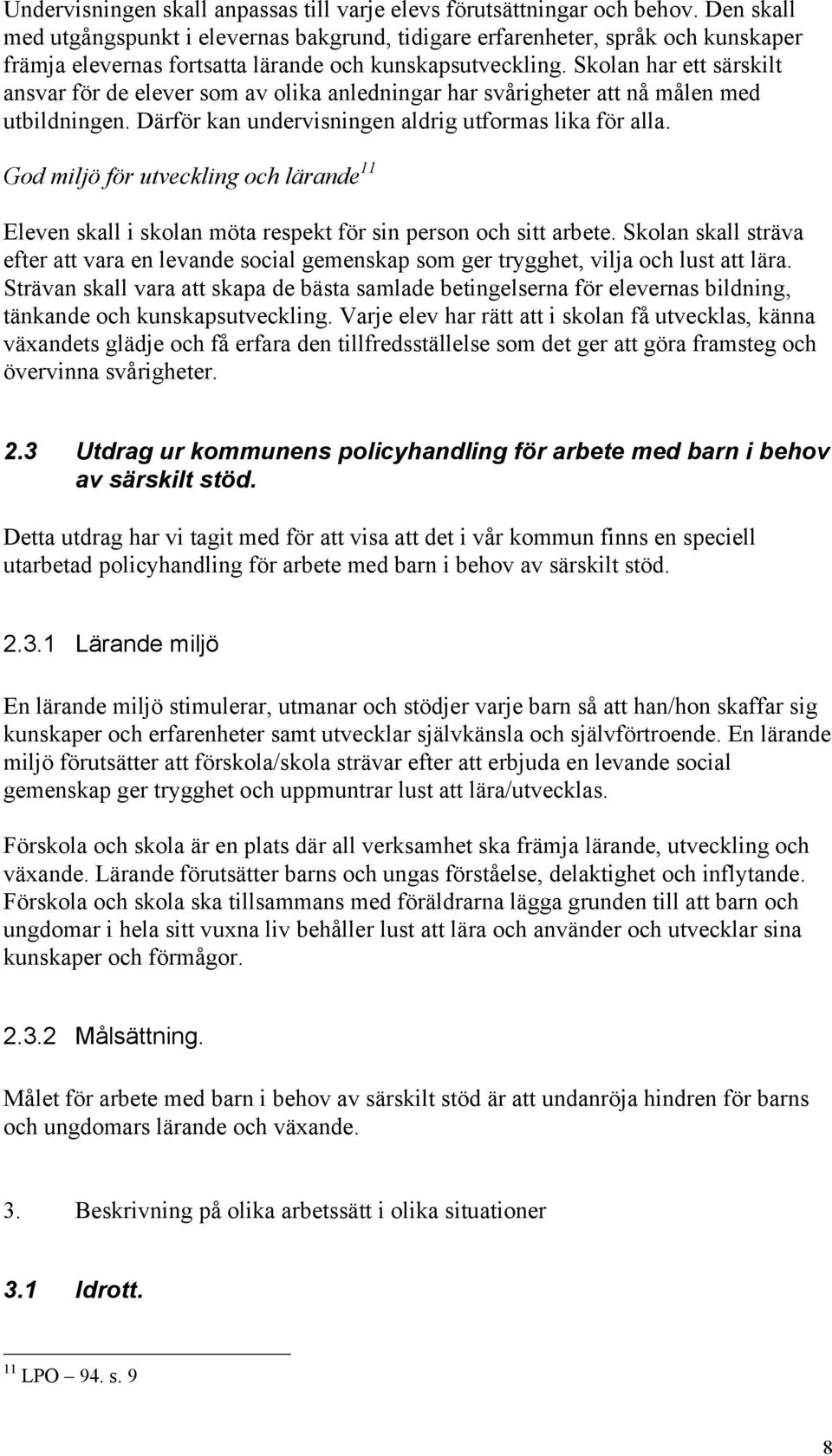 Undervisningen skall anpassas till varje elevs förutsättningar och behov. Den skall med utgångspunkt i elevernas bakgrund, tidigare erfarenheter, språk och kunskaper främja elevernas fortsatta lärande och kunskapsutveckling. Skolan har ett särskilt ansvar för de elever som av olika anledningar har svårigheter att nå målen med utbildningen. Därför kan undervisningen aldrig utformas lika för alla.

God miljö för utveckling och lärande$^{11}$

Eleven skall i skolan möta respekt för sin person och sitt arbete. Skolan skall sträva efter att vara en levande social gemenskap som ger trygghet, vilja och lust att lära. Strävan skall vara att skapa de bästa samlade betingelserna för elevernas bildning, tänkande och kunskapsutveckling. Varje elev har rätt att i skolan få utvecklas, känna växandets glädje och få erfara den tillfredsställelse som det ger att göra framsteg och övervinna svårigheter.

2.3 Utdrag ur kommunens policyhandling för arbete med barn i behov av särskilt stöd.

Detta utdrag har vi tagit med för att visa att det i vår kommun finns en speciell utarbetad policyhandling för arbete med barn i behov av särskilt stöd.

2.3.1 Lärande miljö

En lärande miljö stimulerar, utmanar och stödjer varje barn så att han/hon skaffar sig kunskaper och erfarenheter samt utvecklar självkänsla och självförtroende. En lärande miljö förutsätter att förskola/skola strävar efter att erbjuda en levande social gemenskap ger trygghet och uppmuntrar lust att lära/utvecklas.

Förskola och skola är en plats där all verksamhet ska främja lärande, utveckling och växande. Lärande förutsätter barns och ungas förståelse, delaktighet och inflytande. Förskola och skola ska tillsammans med föräldrarna lägga grunden till att barn och ungdomar i hela sitt vuxna liv behåller lust att lära och använder och utvecklar sina kunskaper och förmågor.

2.3.2 Målsättning.

Målet för arbete med barn i behov av särskilt stöd är att undanröja hindren för barns och ungdomars lärande och växande.

3. Beskrivning på olika arbetssätt i olika situationer

3.1 Idrott.

$^{11}$ LPO – 94. s. 9

8